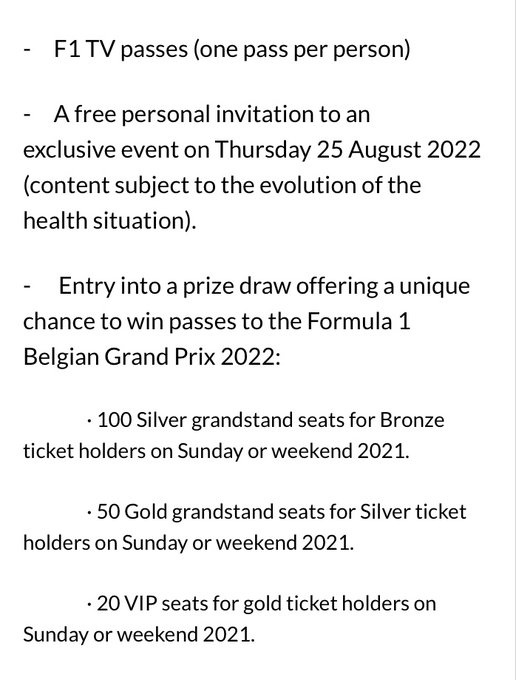 - F1 TV passes (one pass per person)

- A free personal invitation to an exclusive event on Thursday 25 August 2022 (content subject to the evolution of the health situation).

- Entry into a prize draw offering a unique chance to win passes to the Formula 1 Belgian Grand Prix 2022:

· 100 Silver grandstand seats for Bronze ticket holders on Sunday or weekend 2021.

· 50 Gold grandstand seats for Silver ticket holders on Sunday or weekend 2021.

· 20 VIP seats for gold ticket holders on Sunday or weekend 2021.